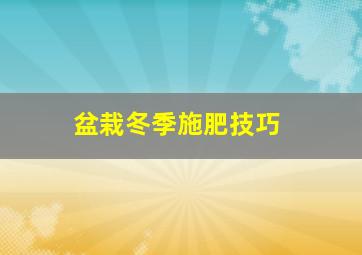 盆栽冬季施肥技巧